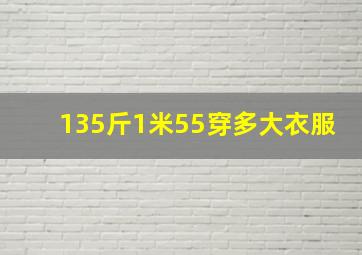 135斤1米55穿多大衣服